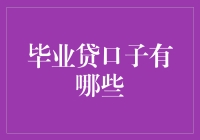 毕业贷口子有哪些